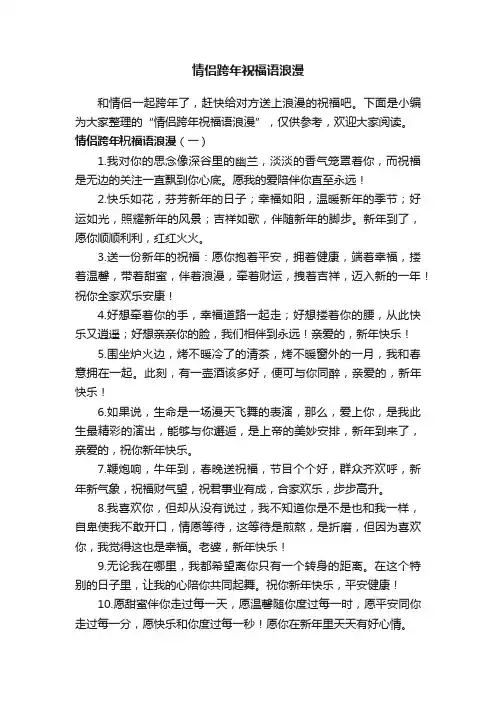 情侣跨年祝福语浪漫

和情侣一起跨年了，赶快给对方送上浪漫的祝福吧。下面是小编为大家整理的“情侣跨年祝福语浪漫”，仅供参考，欢迎大家阅读。

情侣跨年祝福语浪漫（一）

1.我对你的思念像深谷里的幽兰，淡淡的香气笼罩着你，而祝福是无边的关注一直飘到你心底。愿我的爱陪伴你直至永远！

2.快乐如花，芬芳新年的日子；幸福如阳，温暖新年的季节；好运如光，照耀新年的风景；吉祥如歌，伴随新年的脚步。新年到了，愿你顺顺利利，红红火火。

3.送一份新年的祝福：愿你抱着平安，拥着健康，揣着幸福，搂着温馨，带着甜蜜，伴着浪漫，牵着财运，拽着吉祥，迈入新的一年！祝你全家欢乐安康！

4.好想牵着你的手，幸福道路一起走；好想搂着你的腰，从此快乐又逍遥；好想亲亲你的脸，我们相伴到永远！亲爱的，新年快乐！

5.围坐炉火边，烤不暖冷了的清茶，烤不暖窗外的一月，我和春意拥在一起。此刻，有一壶酒该多好，便可与你同醉，亲爱的，新年快乐！

6.如果说，生命是一场漫天飞舞的表演，那么，爱上你，是我此生最精彩的演出，能够与你邂逅，是上帝的美妙安排，新年到来了，亲爱的，祝你新年快乐。

7.鞭炮响，牛年到，春晚送祝福，节目个个好，群众齐欢呼，新年新气象，祝福财气望，祝君事业有成，合家欢乐，步步高升。

8.我喜欢你，但却从没有说过，我不知道你是不是也和我一样，自卑使我不敢开口，情愿等待，这等待是煎熬，是折磨，但因为喜欢你，我觉得这也是幸福。老婆，新年快乐！

9.无论我在哪里，我都希望离你只有一个转身的距离。在这个特别的日子里，让我的心陪你共同起舞。祝你新年快乐，平安健康！

10.愿甜蜜伴你走过每一天，愿温馨随你度过每一时，愿平安同你走过每一分，愿快乐和你度过每一秒！愿你在新年里天天有好心情。